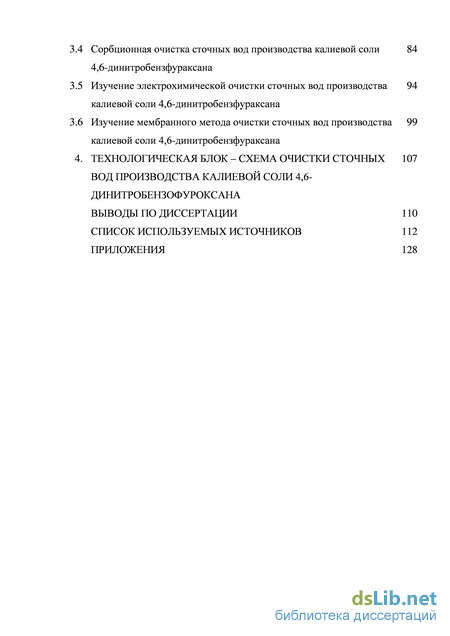 3.4 Сорбционная очистка сточных вод производства калиевой соли 4,6-динитробензфураксана 84

3.5 Изучение электрохимической очистки сточных вод производства калиевой соли 4,6-динитробензфураксана 94

3.6 Изучение мембранного метода очистки сточных вод производства калиевой соли 4,6-динитробензфураксана 99

4. ТЕХНОЛОГИЧЕСКАЯ БЛОК – СХЕМА ОЧИСТКИ СТОЧНЫХ ВОД ПРОИЗВОДСТВА КАЛИЕВОЙ СОЛИ 4,6-ДИНИТРОБЕНЗОФУРОКСАНА 107

ВЫВОДЫ ПО ДИССЕРТАЦИИ 110

СПИСОК ИСПОЛЬЗУЕМЫХ ИСТОЧНИКОВ 112

ПРИЛОЖЕНИЯ 128

dsLib.net
библиотека диссертаций